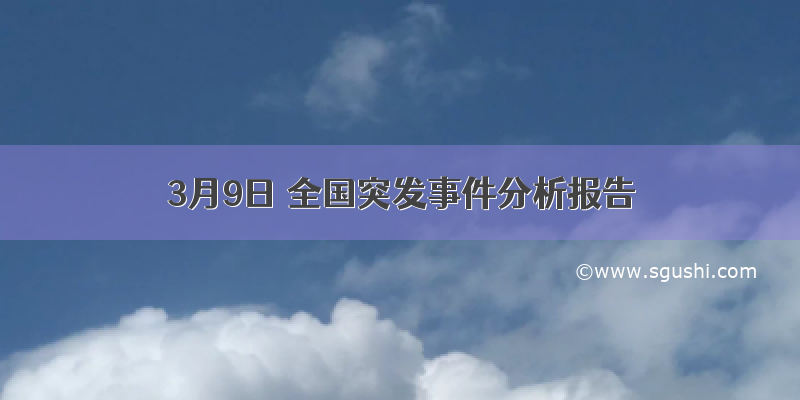 3月9日 全国突发事件分析报告

©www.sgushi.com